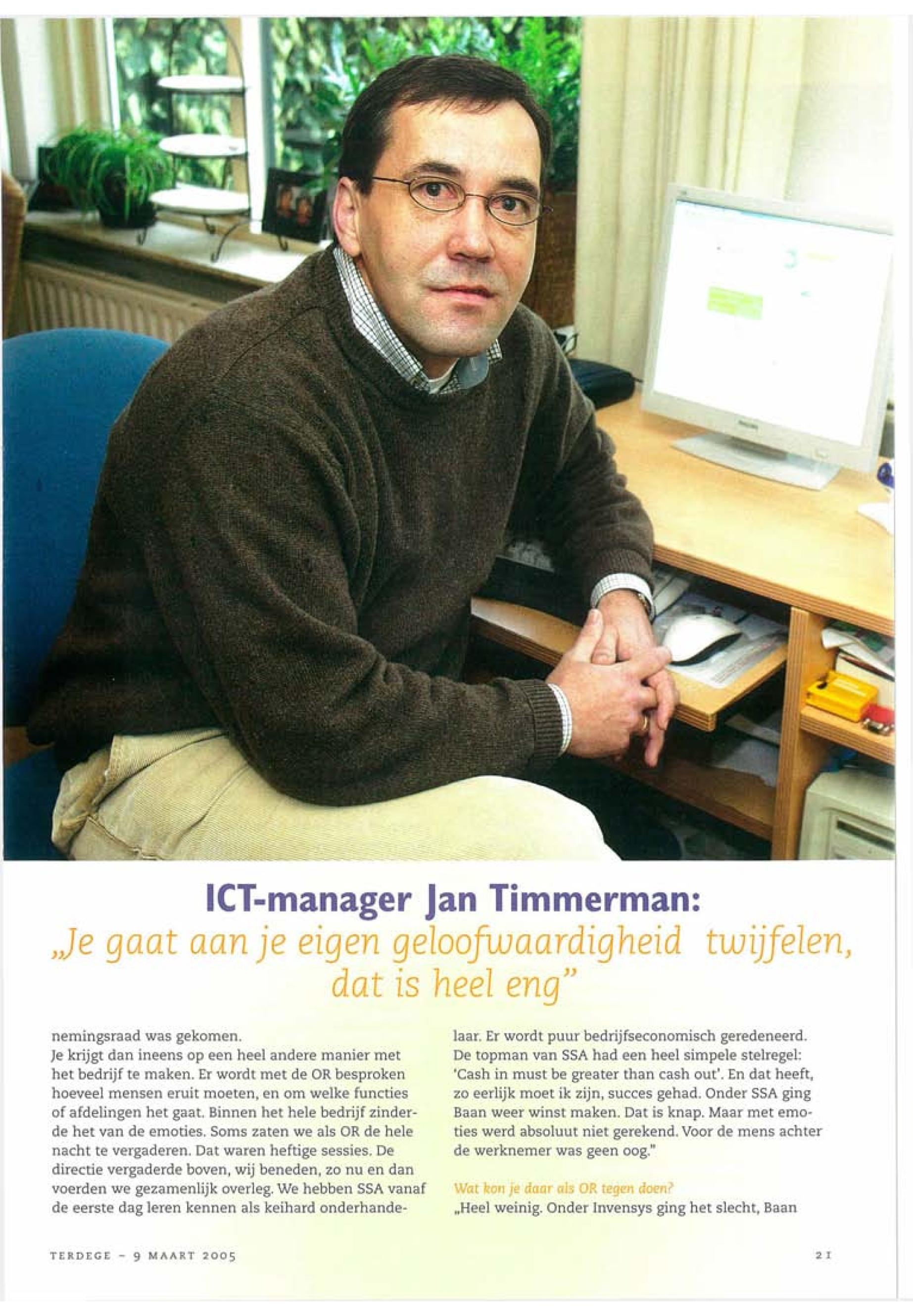 ICT-manager Jan Timmerman:
„Je gaat aan je eigen geloofwaardigheid twijfelen, dat is heel eng"

nemingsraad was gekomen.
Je krijgt dan ineens op een heel andere manier met het bedrijf te maken. Er wordt met de OR besproken hoeveel mensen eruit moeten, en om welke functies of afdelingen het gaat. Binnen het hele bedrijf zinderde het van de emoties. Soms zaten we als OR de hele nacht te vergaderen. Dat waren heftige sessies. De directie vergaderde boven, wij beneden, zo nu en dan voerden we gezamenlijk overleg. We hebben SSA vanaf de eerste dag leren kennen als keihard onderhandelaar. Er wordt puur bedrijfseconomisch geredeneerd. De topman van SSA had een heel simpele stelregel: 'Cash in must be greater than cash out'. En dat heeft, zo eerlijk moet ik zijn, succes gehad. Onder SSA ging Baan weer winst maken. Dat is knap. Maar met emoties werd absoluut niet gerekend. Voor de mens achter de werknemer was geen oog."

Wat kon je daar als OR tegen doen?
„Heel weinig. Onder Invensys ging het slecht, Baan

TERDEGE – 9 MAART 2005

21